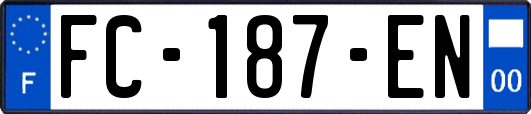 F
FC-187-EN
00